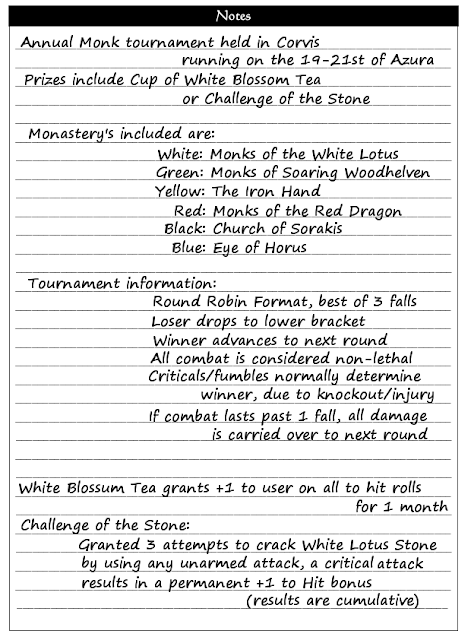 Notes

Annual Monk tournament held in Corvis running on the 19-21st of Azura

Prizes include Cup of White Blossom Tea or Challenge of the Stone

Monastery's included are:

White: Monks of the White Lotus
Green: Monks of Soaring Woodhelven
Yellow: The Iron Hand
Red: Monks of the Red Dragon
Black: Church of Sorakis
Blue: Eye of Horus

Tournament information:

Round Robin Format, best of 3 falls
Loser drops to lower bracket
Winner advances to next round
All combat is considered non-lethal
Criticals/fumbles normally determine winner, due to knockout/injury
If combat lasts past 1 fall, all damage is carried over to next round

White Blossum Tea grants +1 to user on all to hit rolls for 1 month

Challenge of the Stone:

Granted 3 attempts to crack White Lotus Stone by using any unarmed attack, a critical attack results in a permanent +1 to Hit bonus (results are cumulative)